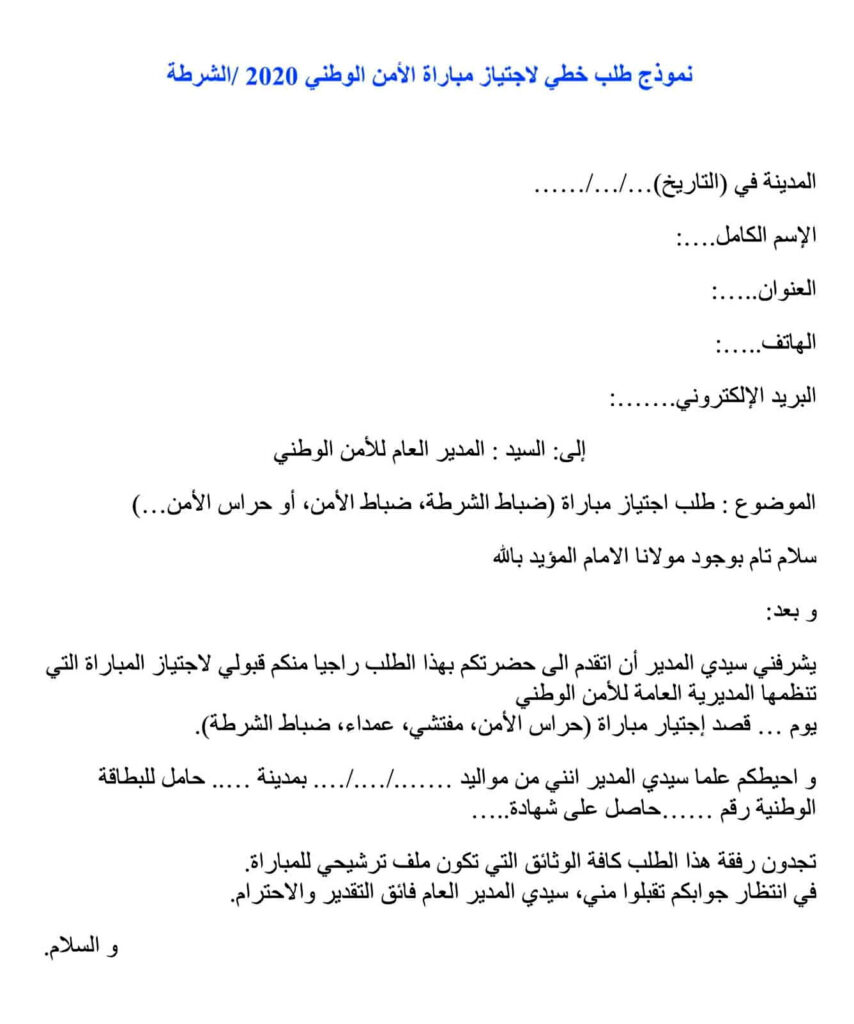 نموذج طلب خطي لاجتياز مباراة الأمن الوطني 2020 /الشرطة

المدينة في (التاريخ).../.../......

الإسم الكامل....:

العنوان.....:

الهاتف.....:

البريد الإلكتروني.......:

إلى: السيد : المدير العام للأمن الوطني

الموضوع : طلب اجتياز مباراة (ضباط الشرطة، ضباط الأمن، أو حراس الأمن...)

سلام تام بوجود مولانا الامام المؤيد بالله

و بعد:

يشرفني سيدي المدير أن اتقدم الى حضرتكم بهذا الطلب راجيا منكم قبولي لاجتياز المباراة التي تنظمها المديرية العامة للأمن الوطني
يوم ... قصد إجتيار مباراة (حراس الأمن، مفتشي، عمداء، ضباط الشرطة).

و احيطكم علما سيدي المدير انني من مواليد ......./..../.... بمدينة ..... حامل للبطاقة الوطنية رقم ......حاصل على شهادة.....

تجدون رفقة هذا الطلب كافة الوثائق التي تكون ملف ترشيحي للمباراة.
في انتظار جوابكم تقبلوا مني، سيدي المدير العام فائق التقدير والاحترام.

و السلام.